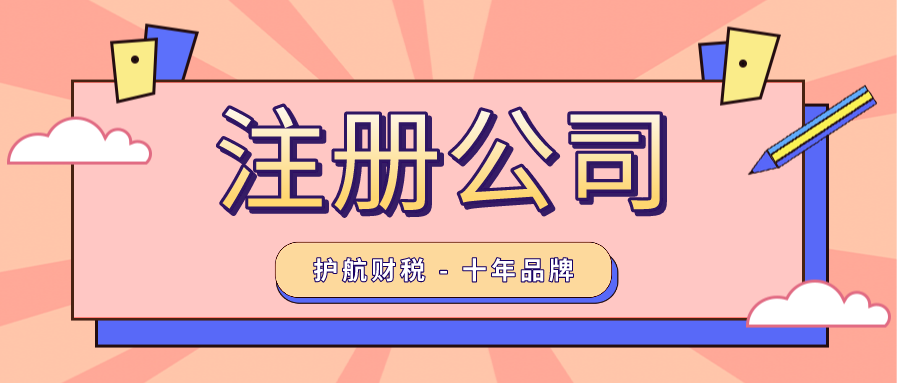 注册公司

护航财税 - 十年品牌